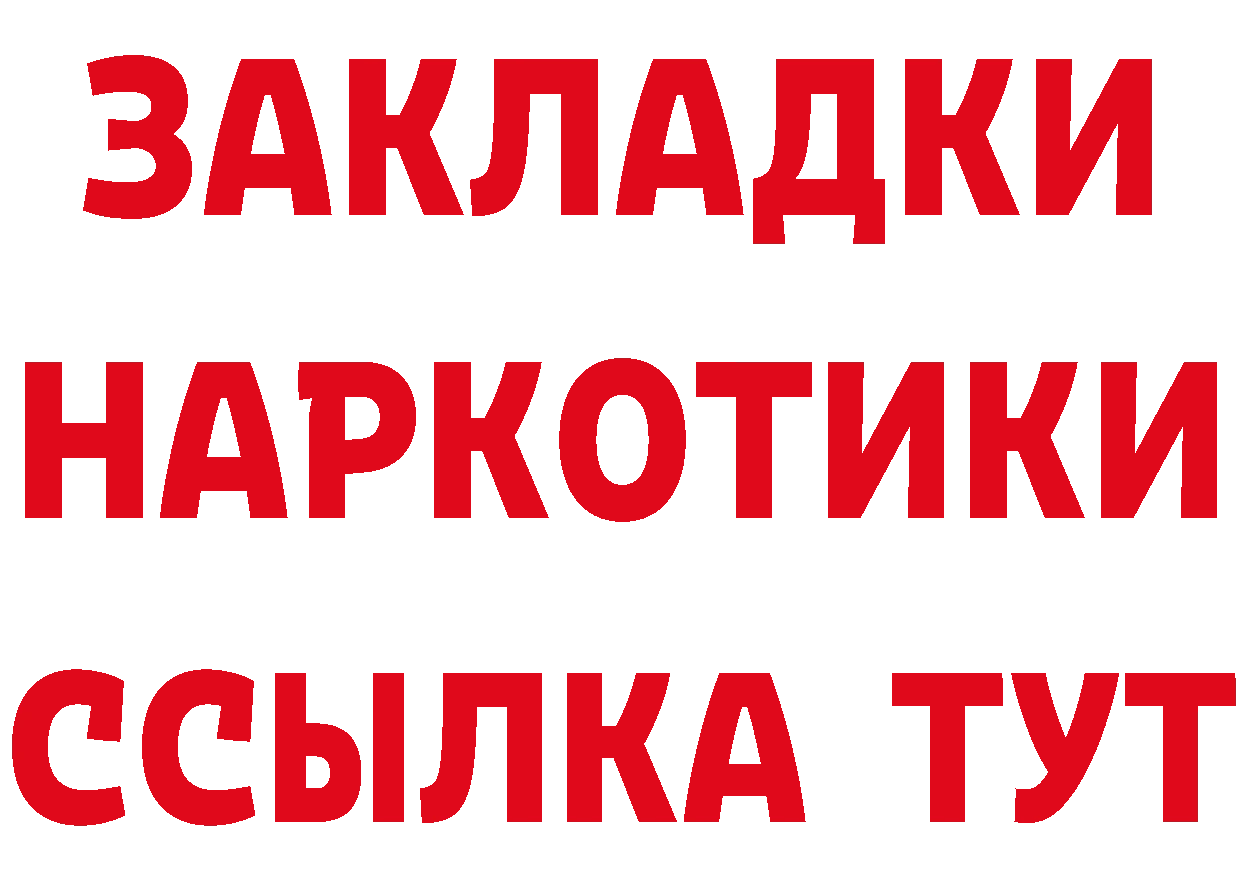 ЗАКЛАДКИ НАРКОТИКИ ССЫЛКА ТУТ